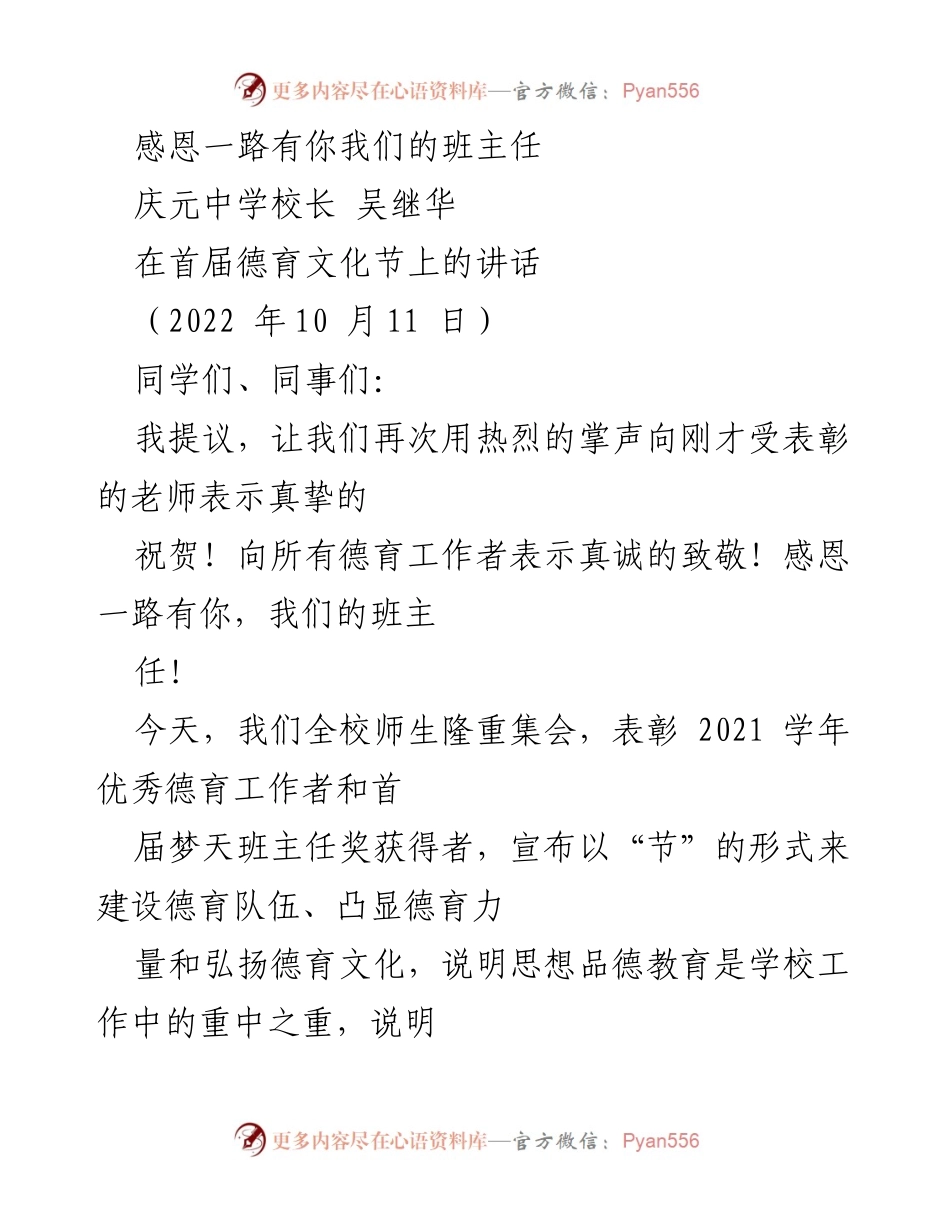 更多内容尽在心语资料库—官方微信：Pyan556

感恩一路有你我们的班主任

庆元中学校长 吴继华

在首届德育文化节上的讲话

（2022 年 10 月 11 日）

同学们、同事们:

我提议，让我们再次用热烈的掌声向刚才受表彰的老师表示真挚的

祝贺！向所有德育工作者表示真诚的致敬！感恩一路有你，我们的班主

任！

今天，我们全校师生隆重集会，表彰 2021 学年优秀德育工作者和首

届梦天班主任奖获得者，宣布以“节”的形式来建设德育队伍、凸显德育力

量和弘扬德育文化，说明思想品德教育是学校工作中的重中之重，说明

更多内容尽在心语资料库—官方微信：Pyan556